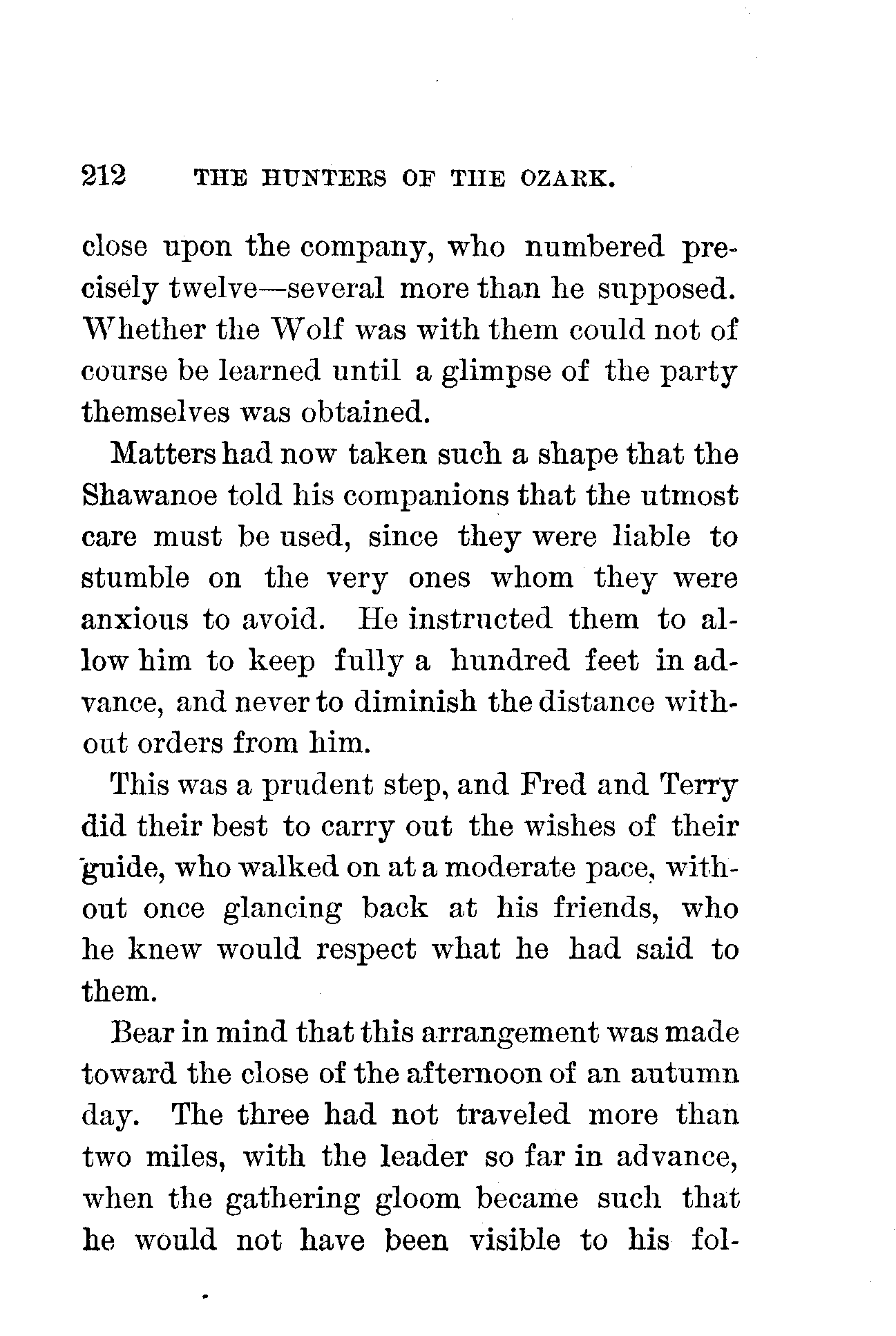 212 THE HUNTERS OF THE OZARK.

close upon the company, who numbered precisely twelve—several more than he supposed. Whether the Wolf was with them could not of course be learned until a glimpse of the party themselves was obtained.

Matters had now taken such a shape that the Shawanoe told his companions that the utmost care must be used, since they were liable to stumble on the very ones whom they were anxious to avoid. He instructed them to allow him to keep fully a hundred feet in advance, and never to diminish the distance without orders from him.

This was a prudent step, and Fred and Terry did their best to carry out the wishes of their guide, who walked on at a moderate pace, without once glancing back at his friends, who he knew would respect what he had said to them.

Bear in mind that this arrangement was made toward the close of the afternoon of an autumn day. The three had not traveled more than two miles, with the leader so far in advance, when the gathering gloom became such that he would not have been visible to his fol-